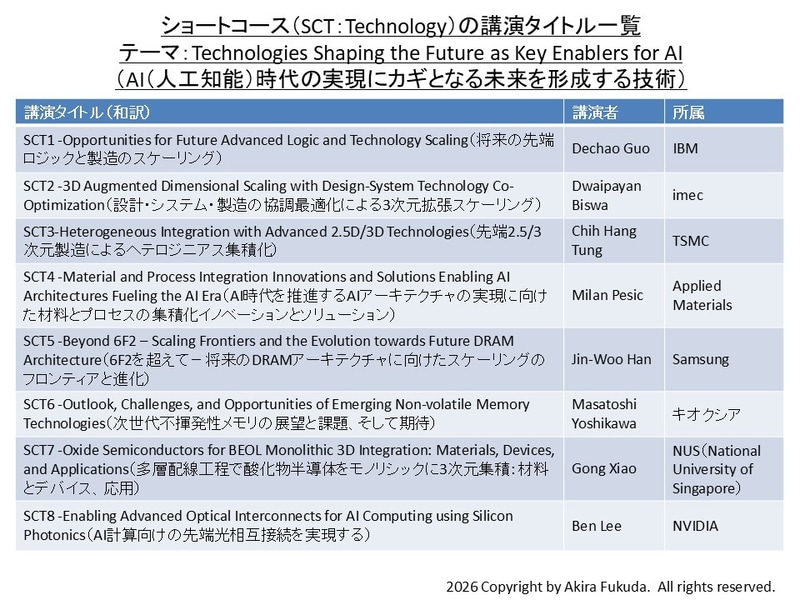 ショートコース（SCT：Technology）の講演タイトル一覧
テーマ：Technologies Shaping the Future as Key Enablers for AI
（AI（人工知能）時代の実現にカギとなる未来を形成する技術）

| 講演タイトル（和訳） | 講演者 | 所属 |
|---|---|---|
| SCT1 -Opportunities for Future Advanced Logic and Technology Scaling（将来の先端ロジックと製造のスケーリング） | Dechao Guo | IBM |
| SCT2 -3D Augmented Dimensional Scaling with Design-System Technology Co-Optimization（設計・システム・製造の協調最適化による3次元拡張スケーリング） | Dwaipayan Biswa | imec |
| SCT3-Heterogeneous Integration with Advanced 2.5D/3D Technologies（先端2.5/3次元製造によるヘテロジニアス集積化） | Chih Hang Tung | TSMC |
| SCT4 -Material and Process Integration Innovations and Solutions Enabling AI Architectures Fueling the AI Era（AI時代を推進するAIアーキテクチャの実現に向けた材料とプロセスの集積化イノベーションとソリューション） | Milan Pesic | Applied Materials |
| SCT5 -Beyond 6F2 – Scaling Frontiers and the Evolution towards Future DRAM Architecture（6F2を超えて－将来のDRAMアーキテクチャに向けたスケーリングのフロンティアと進化） | Jin-Woo Han | Samsung |
| SCT6 -Outlook, Challenges, and Opportunities of Emerging Non-volatile Memory Technologies（次世代不揮発性メモリの展望と課題、そして期待） | Masatoshi Yoshikawa | キオクシア |
| SCT7 -Oxide Semiconductors for BEOL Monolithic 3D Integration: Materials, Devices, and Applications（多層配線工程で酸化物半導体をモノリシックに3次元集積：材料とデバイス、応用） | Gong Xiao | NUS（National University of Singapore） |
| SCT8 -Enabling Advanced Optical Interconnects for AI Computing using Silicon Photonics（AI計算向けの先端光相互接続を実現する） | Ben Lee | NVIDIA |

2026 Copyright by Akira Fukuda. All rights reserved.